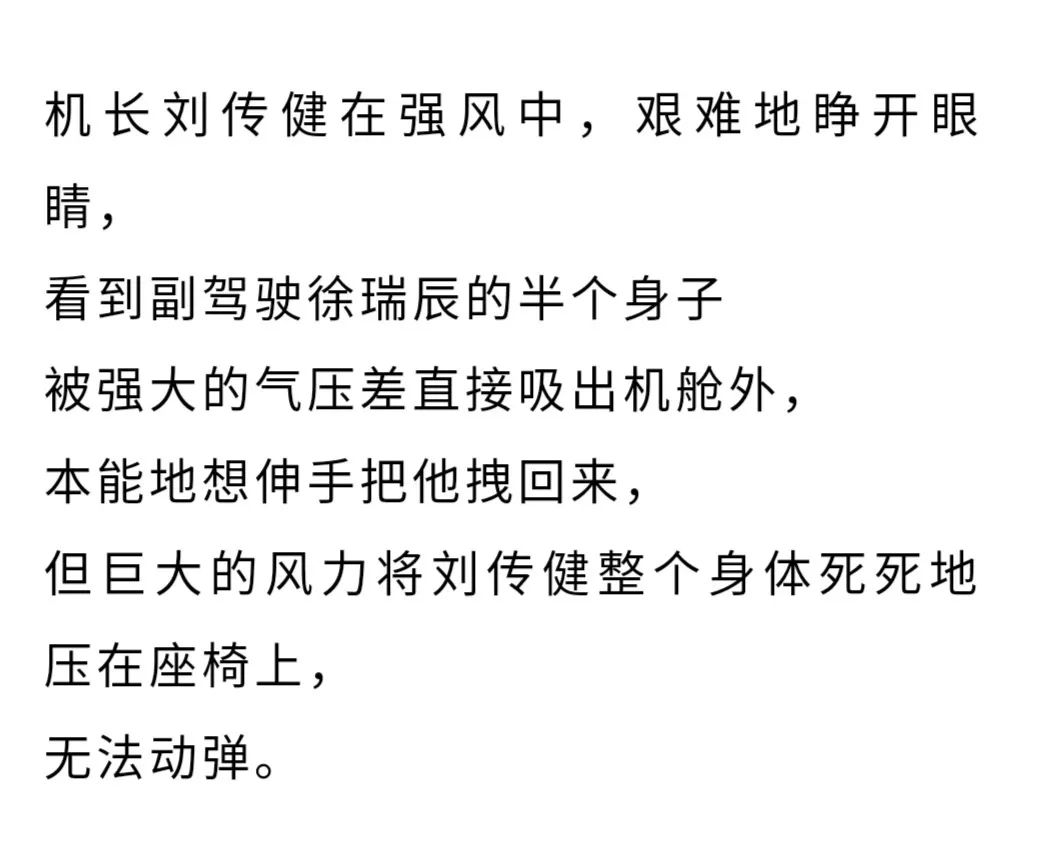 机长刘传健在强风中，艰难地睁开眼睛，
看到副驾驶徐瑞辰的半个身子
被强大的气压差直接吸出机舱外，
本能地想伸手把他拽回来，
但巨大的风力将刘传健整个身体死死地压在座椅上，
无法动弹。